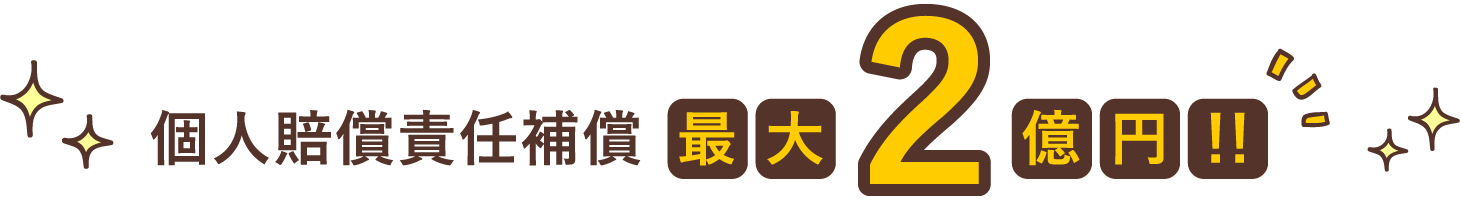 個人賠償責任補償 最大2億円!!